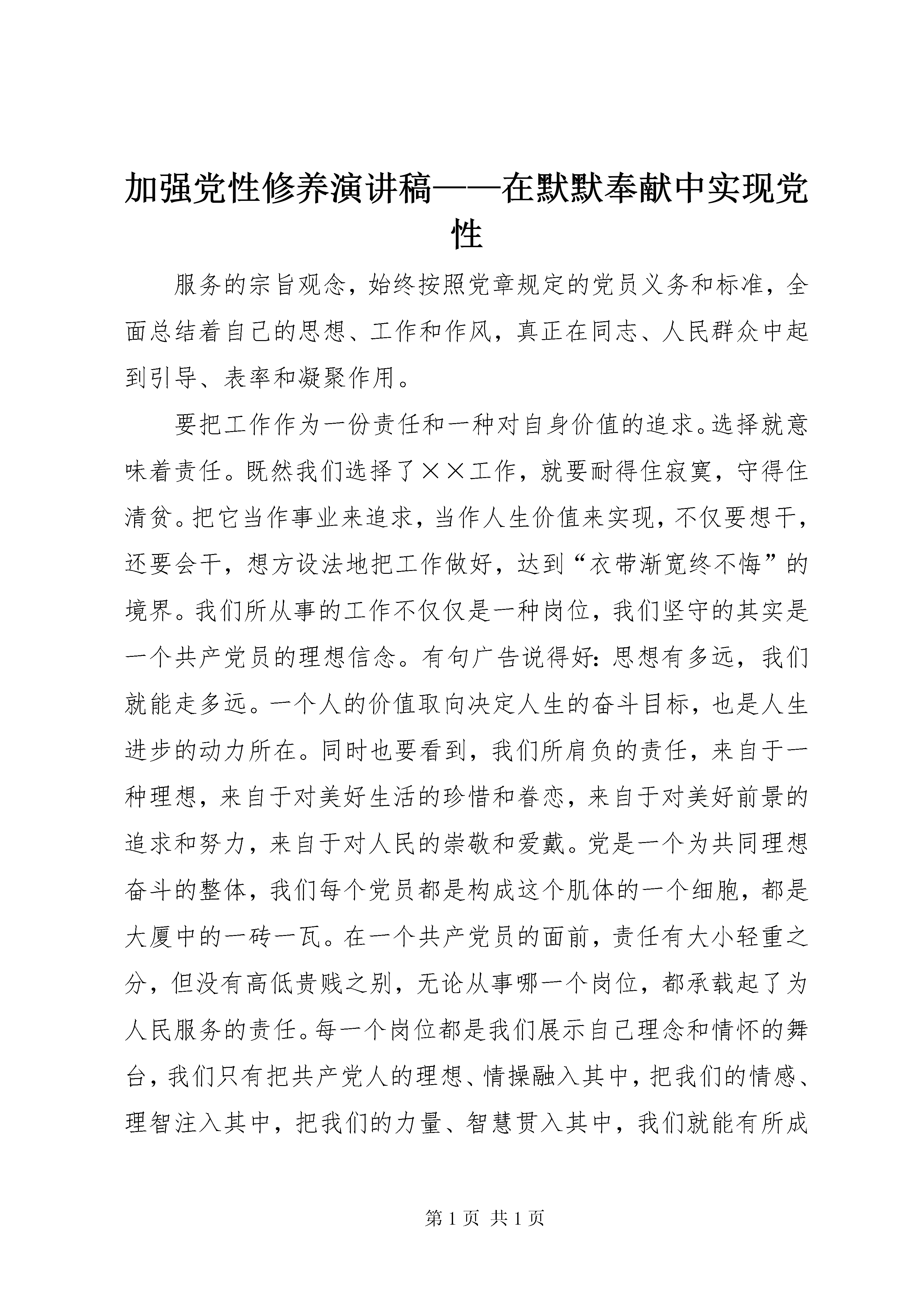 加强党性修养演讲稿——在默默奉献中实现党性

服务的宗旨观念，始终按照党章规定的党员义务和标准，全面总结着自己的思想、工作和作风，真正在同志、人民群众中起到引导、表率和凝聚作用。

要把工作作为一份责任和一种对自身价值的追求。选择就意味着责任。既然我们选择了××工作，就要耐得住寂寞，守得住清贫。把它当作事业来追求，当作人生价值来实现，不仅要想干，还要会干，想方设法地把工作做好，达到“衣带渐宽终不悔”的境界。我们所从事的工作不仅仅是一种岗位，我们坚守的其实是一个共产党员的理想信念。有句广告说得好：思想有多远，我们就能走多远。一个人的价值取向决定人生的奋斗目标，也是人生进步的动力所在。同时也要看到，我们所肩负的责任，来自于一种理想，来自于对美好生活的珍惜和眷恋，来自于对美好前景的追求和努力，来自于对人民的崇敬和爱戴。党是一个为共同理想奋斗的整体，我们每个党员都是构成这个肌体的一个细胞，都是大厦中的一砖一瓦。在一个共产党员的面前，责任有大小轻重之分，但没有高低贵贱之别，无论从事哪一个岗位，都承载起了为人民服务的责任。每一个岗位都是我们展示自己理念和情怀的舞台，我们只有把共产党人的理想、情操融入其中，把我们的情感、理智注入其中，把我们的力量、智慧贯入其中，我们就能有所成

第 1 页 共 1 页